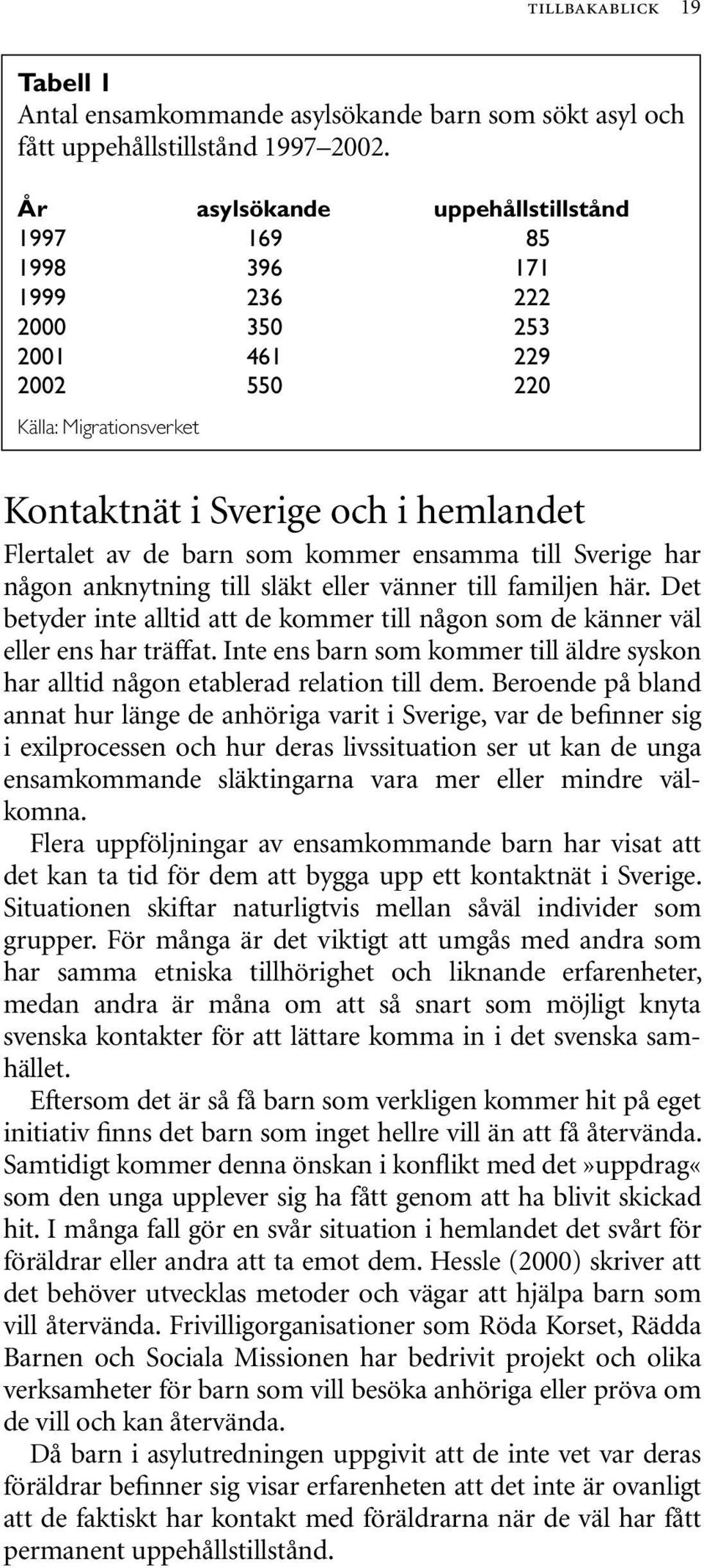 TILLBAKABLICK 19

Tabell 1
Antal ensamkommande asylsökande barn som sökt asyl och fått uppehållstillstånd 1997–2002.

| År | asylsökande | uppehållstillstånd |
|---|---|---|
| 1997 | 169 | 85 |
| 1998 | 396 | 171 |
| 1999 | 236 | 222 |
| 2000 | 350 | 253 |
| 2001 | 461 | 229 |
| 2002 | 550 | 220 |

Källa: Migrationsverket

Kontaktnät i Sverige och i hemlandet
Flertalet av de barn som kommer ensamma till Sverige har någon anknytning till släkt eller vänner till familjen här. Det betyder inte alltid att de kommer till någon som de känner väl eller ens har träffat. Inte ens barn som kommer till äldre syskon har alltid någon etablerad relation till dem. Beroende på bland annat hur länge de anhöriga varit i Sverige, var de befinner sig i exilprocessen och hur deras livssituation ser ut kan de unga ensamkommande släktingarna vara mer eller mindre välkomna.
Flera uppföljningar av ensamkommande barn har visat att det kan ta tid för dem att bygga upp ett kontaktnät i Sverige. Situationen skiftar naturligtvis mellan såväl individer som grupper. För många är det viktigt att umgås med andra som har samma etniska tillhörighet och liknande erfarenheter, medan andra är måna om att så snart som möjligt knyta svenska kontakter för att lättare komma in i det svenska samhället.
Eftersom det är så få barn som verkligen kommer hit på eget initiativ finns det barn som inget hellre vill än att få återvända. Samtidigt kommer denna önskan i konflikt med det»uppdrag« som den unga upplever sig ha fått genom att ha blivit skickad hit. I många fall gör en svår situation i hemlandet det svårt för föräldrar eller andra att ta emot dem. Hessle (2000) skriver att det behöver utvecklas metoder och vägar att hjälpa barn som vill återvända. Frivilligorganisationer som Röda Korset, Rädda Barnen och Sociala Missionen har bedrivit projekt och olika verksamheter för barn som vill besöka anhöriga eller pröva om de vill och kan återvända.
Då barn i asylutredningen uppgivit att de inte vet var deras föräldrar befinner sig visar erfarenheten att det inte är ovanligt att de faktiskt har kontakt med föräldrarna när de väl har fått permanent uppehållstillstånd.